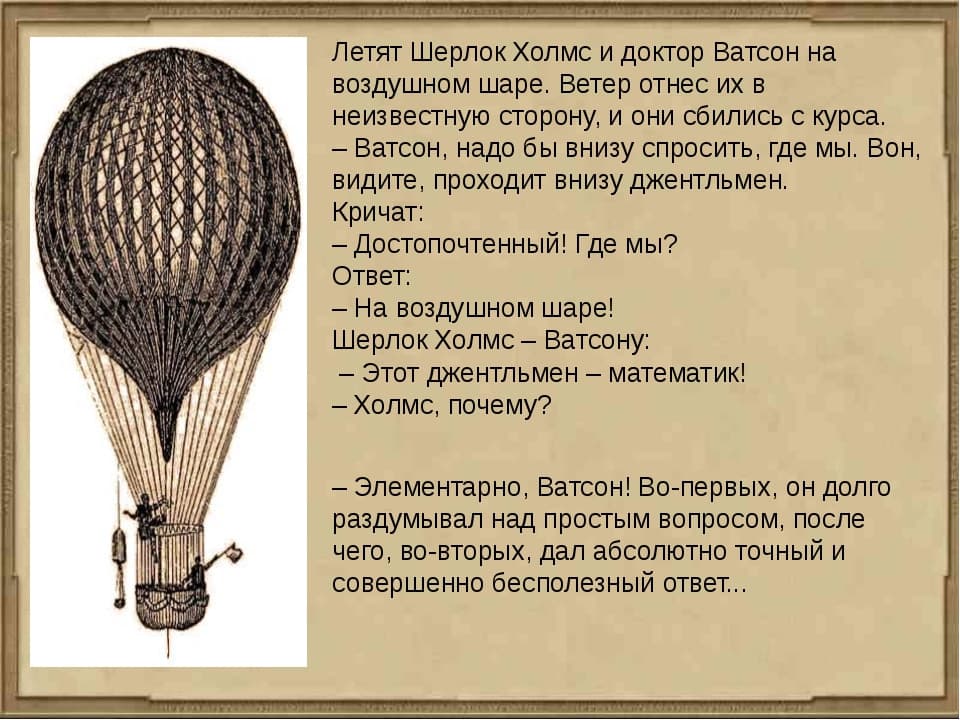 Летят Шерлок Холмс и доктор Ватсон на воздушном шаре. Ветер отнес их в неизвестную сторону, и они сбились с курса.

– Ватсон, надо бы внизу спросить, где мы. Вон, видите, проходит внизу джентльмен.

Кричат:

– Достопочтенный! Где мы?

Ответ:

– На воздушном шаре!

Шерлок Холмс – Ватсону:

– Этот джентльмен – математик!

– Холмс, почему?

– Элементарно, Ватсон! Во-первых, он долго раздумывал над простым вопросом, после чего, во-вторых, дал абсолютно точный и совершенно бесполезный ответ...